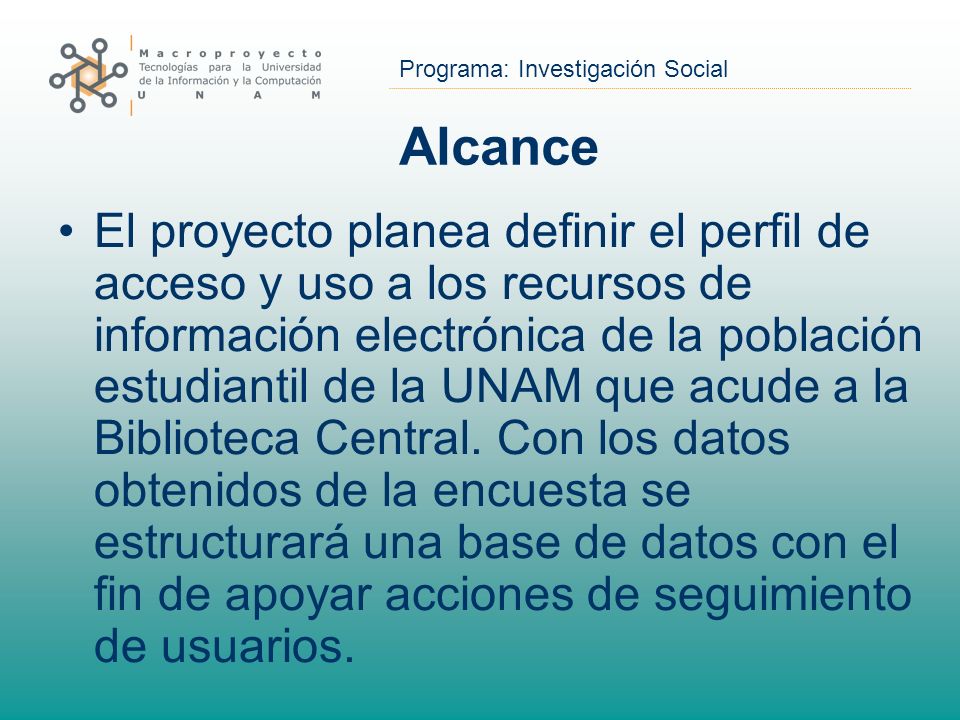 Macroproyecto
Tecnologías para la Universidad de la Información y la Computación
UNAM

Programa: Investigación Social

Alcance

• El proyecto planea definir el perfil de acceso y uso a los recursos de información electrónica de la población estudiantil de la UNAM que acude a la Biblioteca Central. Con los datos obtenidos de la encuesta se estructurará una base de datos con el fin de apoyar acciones de seguimiento de usuarios.